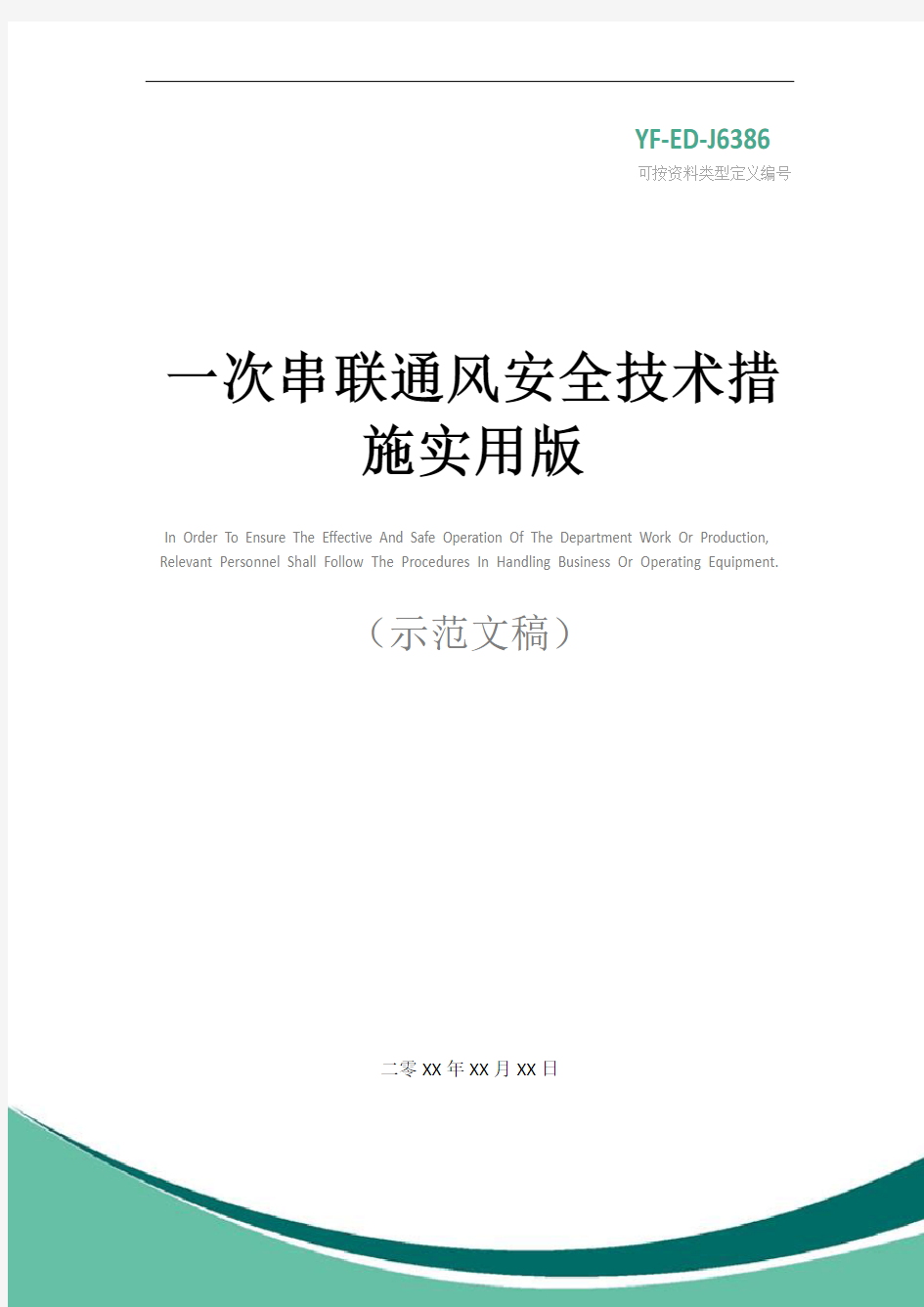 YF-ED-J6386
可按资料类型定义编号

一次串联通风安全技术措施实用版

In Order To Ensure The Effective And Safe Operation Of The Department Work Or Production, Relevant Personnel Shall Follow The Procedures In Handling Business Or Operating Equipment.

（示范文稿）

二零XX年XX月XX日